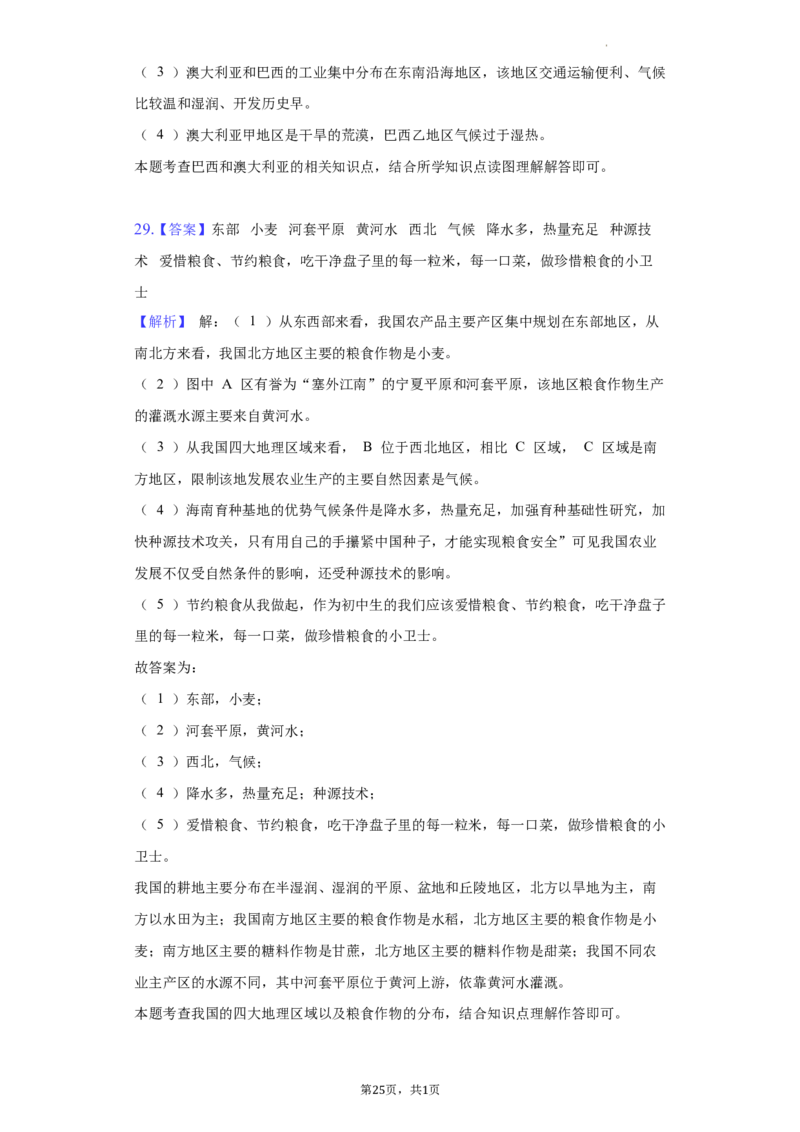 (3)澳大利亚和巴西的工业集中分布在东南沿海地区，该地区交通运输便利、气候比较温和湿润、开发历史早。

(4)澳大利亚甲地区是干旱的荒漠，巴西乙地区气候过于湿热。

本题考查巴西和澳大利亚的相关知识点，结合所学知识点读图理解解答即可。

29.【答案】东部 小麦 河套平原 黄河水 西北 气候 降水多，热量充足 种源技术 爱惜粮食、节约粮食，吃干净盘子里的每一粒米，每一口菜，做珍惜粮食的小卫士

【解析】 解：(1)从东西部来看，我国农产品主要产区集中规划在东部地区，从南北方来看，我国北方地区主要的粮食作物是小麦。

(2)图中A区有誉为“塞外江南”的宁夏平原和河套平原，该地区粮食作物生产的灌溉水源主要来自黄河水。

(3)从我国四大地理区域来看，B位于西北地区，相比C区域，C区域是南方地区，限制该地发展农业生产的主要自然因素是气候。

(4)海南育种基地的优势气候条件是降水多，热量充足，加强育种基础性研究，加快种源技术攻关，只有用自己的手攥紧中国种子，才能实现粮食安全”可见我国农业发展不仅受自然条件的影响，还受种源技术的影响。

(5)节约粮食从我做起，作为初中生的我们应该爱惜粮食、节约粮食，吃干净盘子里的每一粒米，每一口菜，做珍惜粮食的小卫士。

故答案为：

(1)东部，小麦；

(2)河套平原，黄河水；

(3)西北，气候；

(4)降水多，热量充足；种源技术；

(5)爱惜粮食、节约粮食，吃干净盘子里的每一粒米，每一口菜，做珍惜粮食的小卫士。

我国的耕地主要分布在半湿润、湿润的平原、盆地和丘陵地区，北方以旱地为主，南方以水田为主；我国南方地区主要的粮食作物是水稻，北方地区主要的粮食作物是小麦；南方地区主要的糖料作物是甘蔗，北方地区主要的糖料作物是甜菜；我国不同农业主产区的水源不同，其中河套平原位于黄河上游，依靠黄河水灌溉。

本题考查我国的四大地理区域以及粮食作物的分布，结合知识点理解作答即可。

第25页，共1页